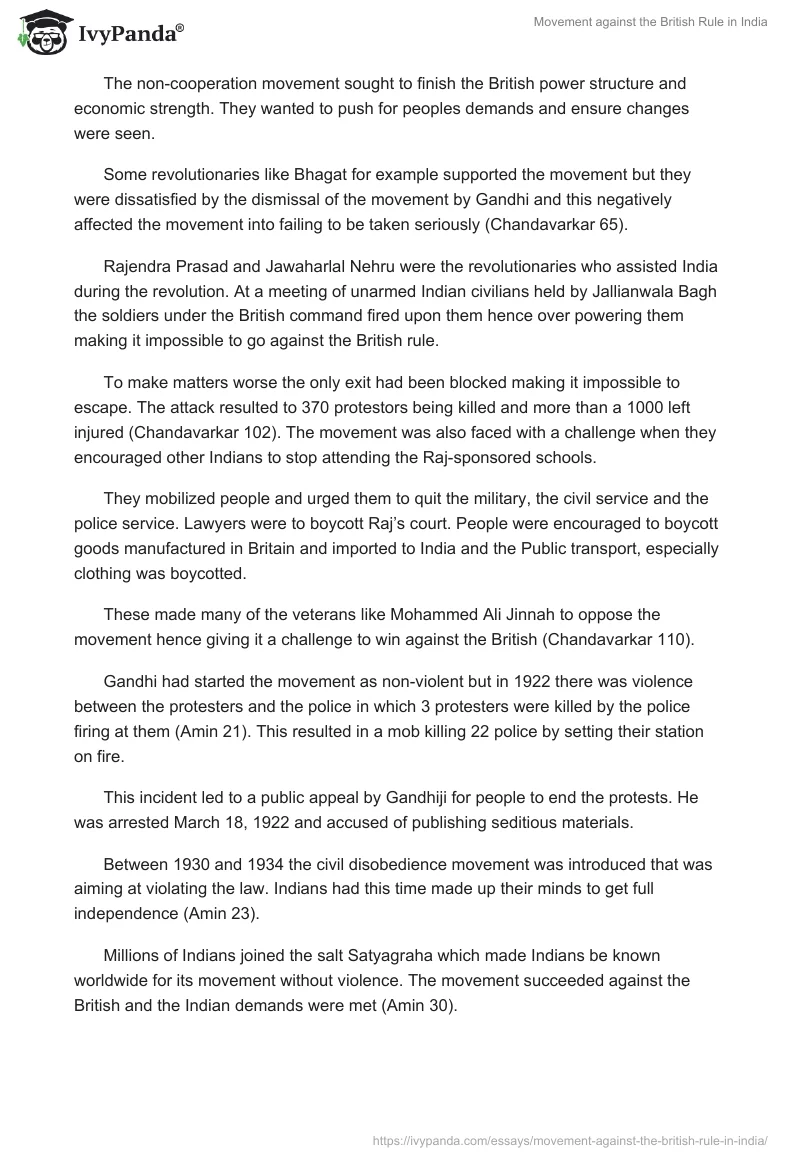 IvyPanda®

Movement against the British Rule in India

The non-cooperation movement sought to finish the British power structure and economic strength. They wanted to push for peoples demands and ensure changes were seen.

Some revolutionaries like Bhagat for example supported the movement but they were dissatisfied by the dismissal of the movement by Gandhi and this negatively affected the movement into failing to be taken seriously (Chandavarkar 65).

Rajendra Prasad and Jawaharlal Nehru were the revolutionaries who assisted India during the revolution. At a meeting of unarmed Indian civilians held by Jallianwala Bagh the soldiers under the British command fired upon them hence over powering them making it impossible to go against the British rule.

To make matters worse the only exit had been blocked making it impossible to escape. The attack resulted to 370 protestors being killed and more than a 1000 left injured (Chandavarkar 102). The movement was also faced with a challenge when they encouraged other Indians to stop attending the Raj-sponsored schools.

They mobilized people and urged them to quit the military, the civil service and the police service. Lawyers were to boycott Raj's court. People were encouraged to boycott goods manufactured in Britain and imported to India and the Public transport, especially clothing was boycotted.

These made many of the veterans like Mohammed Ali Jinnah to oppose the movement hence giving it a challenge to win against the British (Chandavarkar 110).

Gandhi had started the movement as non-violent but in 1922 there was violence between the protesters and the police in which 3 protesters were killed by the police firing at them (Amin 21). This resulted in a mob killing 22 police by setting their station on fire.

This incident led to a public appeal by Gandhiji for people to end the protests. He was arrested March 18, 1922 and accused of publishing seditious materials.

Between 1930 and 1934 the civil disobedience movement was introduced that was aiming at violating the law. Indians had this time made up their minds to get full independence (Amin 23).

Millions of Indians joined the salt Satyagraha which made Indians be known worldwide for its movement without violence. The movement succeeded against the British and the Indian demands were met (Amin 30).

https://ivypanda.com/essays/movement-against-the-british-rule-in-india/